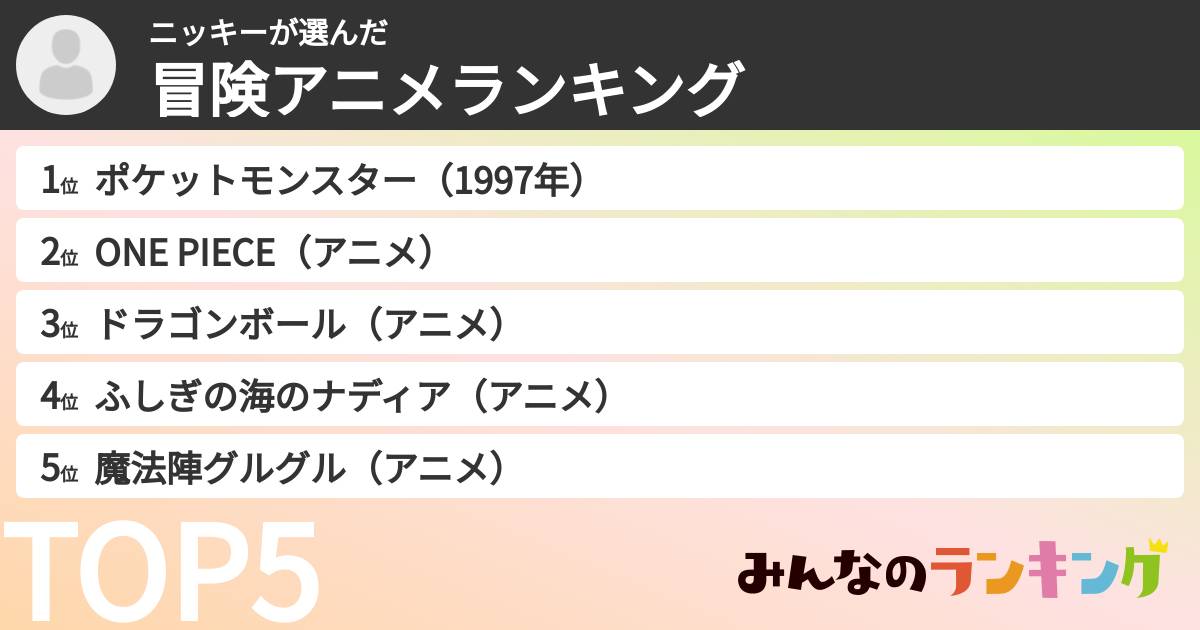 ニッキーが選んだ
冒険アニメランキング

1位 ポケットモンスター（1997年）
2位 ONE PIECE（アニメ）
3位 ドラゴンボール（アニメ）
4位 ふしぎの海のナディア（アニメ）
5位 魔法陣グルグル（アニメ）

TOP5

みんなのランキング